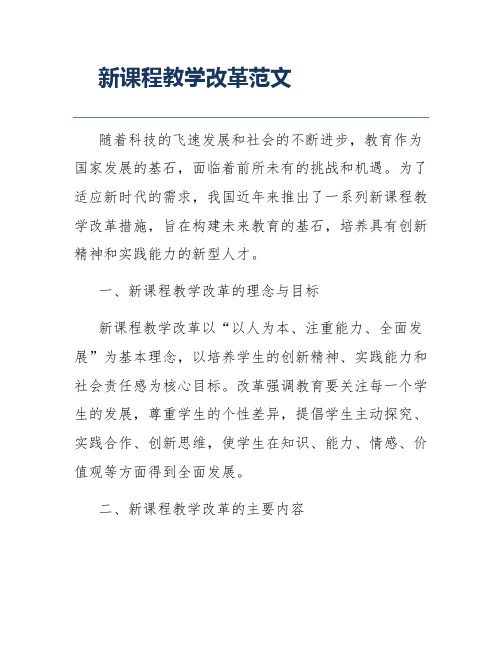 新课程教学改革范文

随着科技的飞速发展和社会的不断进步，教育作为国家发展的基石，面临着前所未有的挑战和机遇。为了适应新时代的需求，我国近年来推出了一系列新课程教学改革措施，旨在构建未来教育的基石，培养具有创新精神和实践能力的新型人才。

一、新课程教学改革的理念与目标

新课程教学改革以“以人为本、注重能力、全面发展”为基本理念，以培养学生的创新精神、实践能力和社会责任感为核心目标。改革强调教育要关注每一个学生的发展，尊重学生的个性差异，提倡学生主动探究、实践合作、创新思维，使学生在知识、能力、情感、价值观等方面得到全面发展。

二、新课程教学改革的主要内容